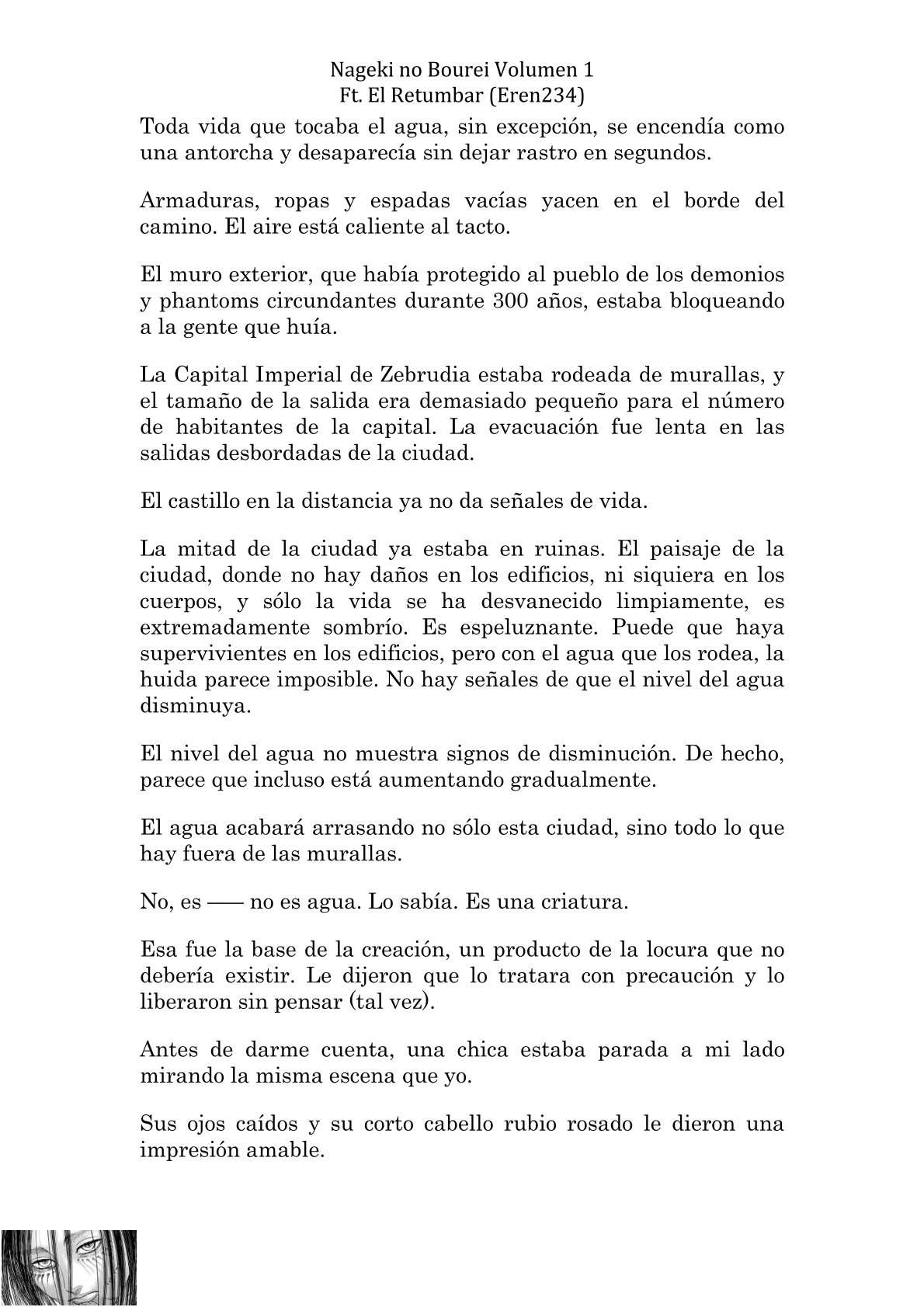 Nageki no Bourei Volumen 1
Ft. El Retumbar (Eren234)

Toda vida que tocaba el agua, sin excepción, se encendía como una antorcha y desaparecía sin dejar rastro en segundos.

Armaduras, ropas y espadas vacías yacen en el borde del camino. El aire está caliente al tacto.

El muro exterior, que había protegido al pueblo de los demonios y phantoms circundantes durante 300 años, estaba bloqueando a la gente que huía.

La Capital Imperial de Zebrudia estaba rodeada de murallas, y el tamaño de la salida era demasiado pequeño para el número de habitantes de la capital. La evacuación fue lenta en las salidas desbordadas de la ciudad.

El castillo en la distancia ya no da señales de vida.

La mitad de la ciudad ya estaba en ruinas. El paisaje de la ciudad, donde no hay daños en los edificios, ni siquiera en los cuerpos, y sólo la vida se ha desvanecido limpiamente, es extremadamente sombrío. Es espeluznante. Puede que haya supervivientes en los edificios, pero con el agua que los rodea, la huida parece imposible. No hay señales de que el nivel del agua disminuya.

El nivel del agua no muestra signos de disminución. De hecho, parece que incluso está aumentando gradualmente.

El agua acabará arrasando no sólo esta ciudad, sino todo lo que hay fuera de las murallas.

No, es —— no es agua. Lo sabía. Es una criatura.

Esa fue la base de la creación, un producto de la locura que no debería existir. Le dijeron que lo tratara con precaución y lo liberaron sin pensar (tal vez).

Antes de darme cuenta, una chica estaba parada a mi lado mirando la misma escena que yo.

Sus ojos caídos y su corto cabello rubio rosado le dieron una impresión amable.